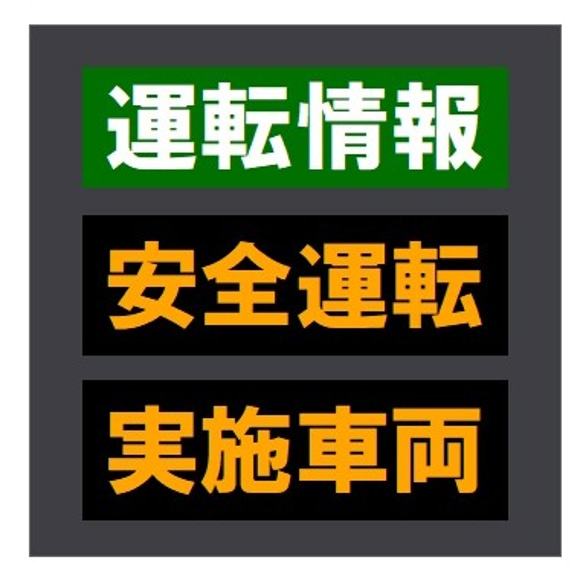 運転情報

安全運転

実施車両